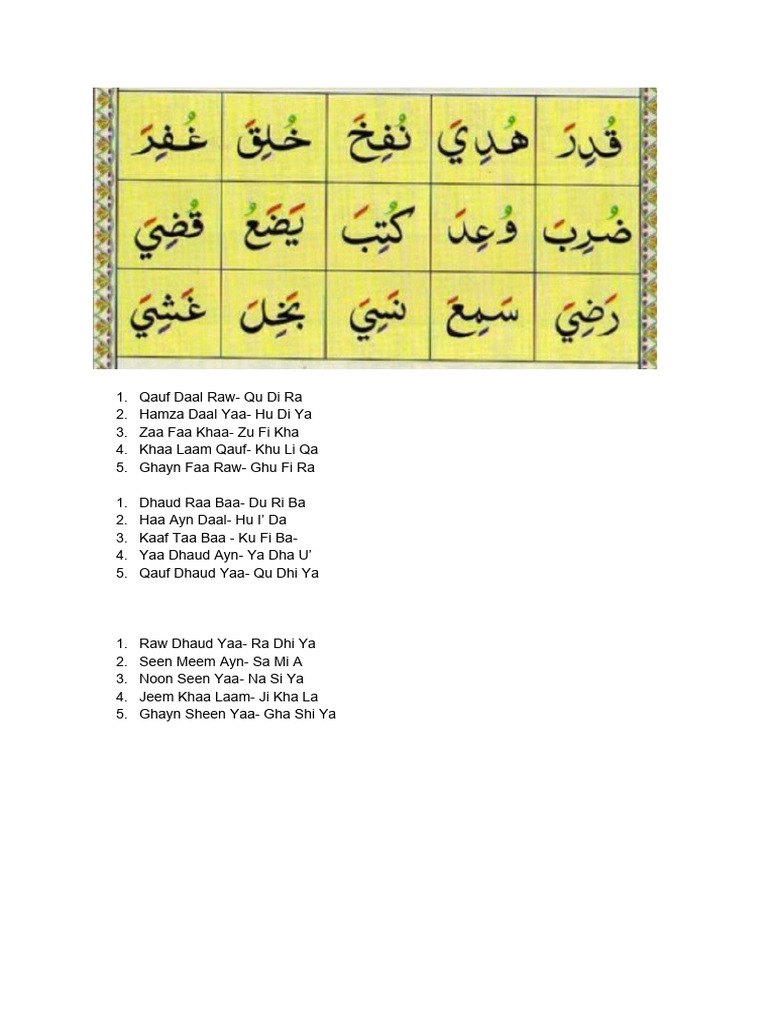 | غُفِرَ | خُلِقَ | نُفِخَ | هُدِيَ | قُدِرَ |
|---|---|---|---|---|
| قُضِيَ | يَضَعُ | كُتِبَ | وُعِدَ | ضُرِبَ |
| غَشِيَ | بَخِلَ | نَسِيَ | سَمِعَ | رَضِيَ |

1. Qauf Daal Raw- Qu Di Ra
2. Hamza Daal Yaa- Hu Di Ya
3. Zaa Faa Khaa- Zu Fi Kha
4. Khaa Laam Qauf- Khu Li Qa
5. Ghayn Faa Raw- Ghu Fi Ra

1. Dhaud Raa Baa- Du Ri Ba
2. Haa Ayn Daal- Hu I' Da
3. Kaaf Taa Baa - Ku Fi Ba-
4. Yaa Dhaud Ayn- Ya Dha U'
5. Qauf Dhaud Yaa- Qu Dhi Ya

1. Raw Dhaud Yaa- Ra Dhi Ya
2. Seen Meem Ayn- Sa Mi A
3. Noon Seen Yaa- Na Si Ya
4. Jeem Khaa Laam- Ji Kha La
5. Ghayn Sheen Yaa- Gha Shi Ya